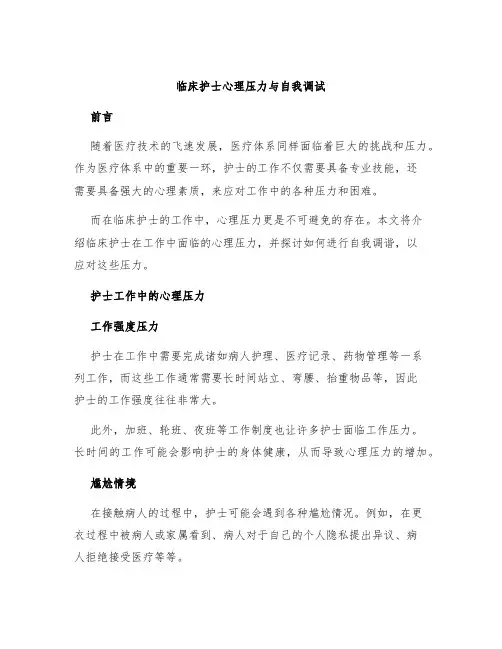 临床护士心理压力与自我调试

前言

随着医疗技术的飞速发展，医疗体系同样面临着巨大的挑战和压力。作为医疗体系中的重要一环，护士的工作不仅需要具备专业技能，还需要具备强大的心理素质，来应对工作中的各种压力和困难。

而在临床护士的工作中，心理压力更是不可避免的存在。本文将介绍临床护士在工作中面临的心理压力，并探讨如何进行自我调谐，以应对这些压力。

护士工作中的心理压力

工作强度压力

护士在工作中需要完成诸如病人护理、医疗记录、药物管理等一系列工作，而这些工作通常需要长时间站立、弯腰、抬重物品等，因此护士的工作强度往往非常大。

此外，加班、轮班、夜班等工作制度也让许多护士面临工作压力。长时间的工作可能会影响护士的身体健康，从而导致心理压力的增加。

尴尬情境

在接触病人的过程中，护士可能会遇到各种尴尬情况。例如，在更衣过程中被病人或家属看到、病人对于自己的个人隐私提出异议、病人拒绝接受医疗等等。